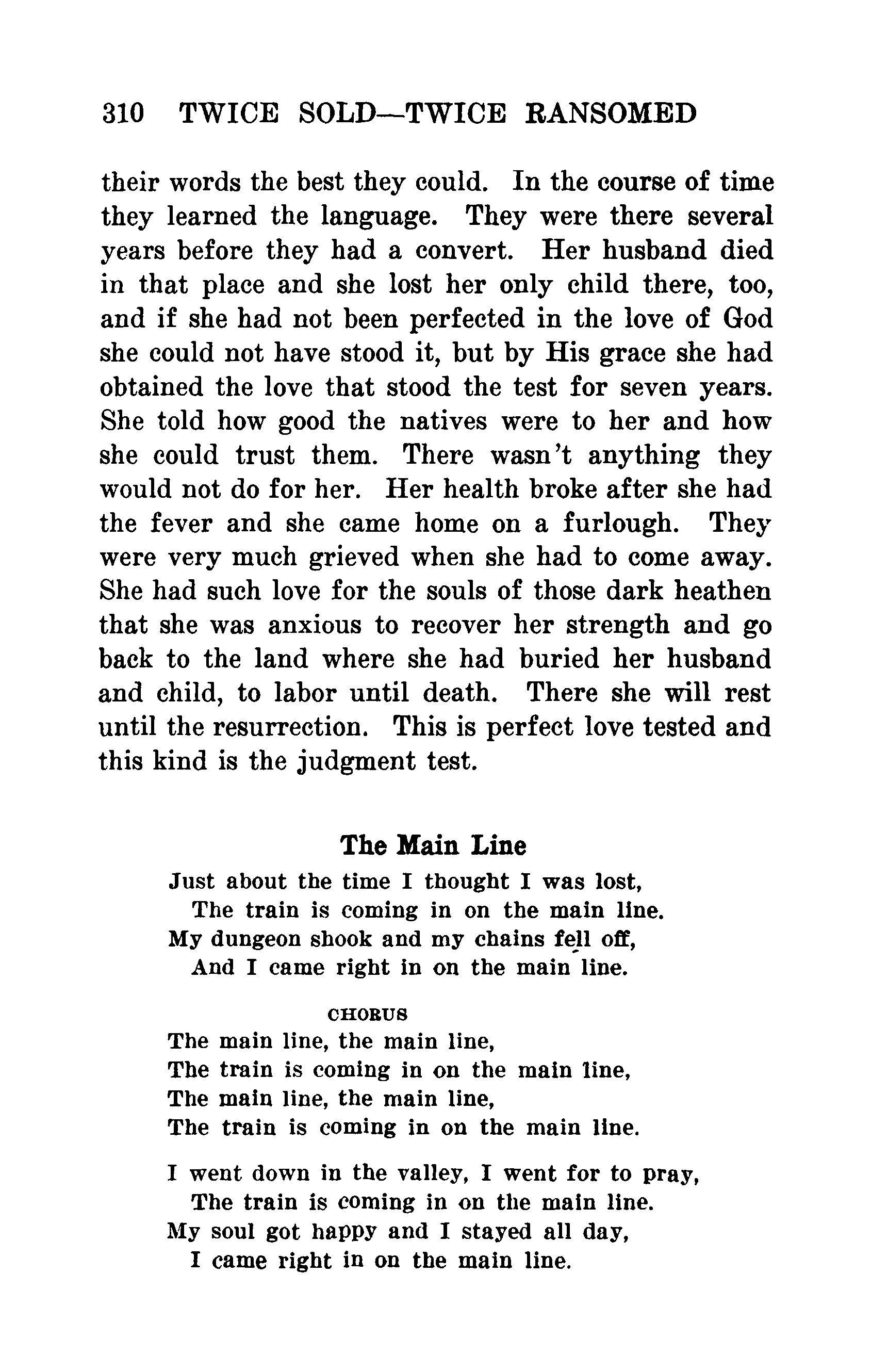 310 TWICE SOLD—TWICE RANSOMED

their words the best they could. In the course of time they learned the language. They were there several years before they had a convert. Her husband died in that place and she lost her only child there, too, and if she had not been perfected in the love of God she could not have stood it, but by His grace she had obtained the love that stood the test for seven years. She told how good the natives were to her and how she could trust them. There wasn't anything they would not do for her. Her health broke after she had the fever and she came home on a furlough. They were very much grieved when she had to come away. She had such love for the souls of those dark heathen that she was anxious to recover her strength and go back to the land where she had buried her husband and child, to labor until death. There she will rest until the resurrection. This is perfect love tested and this kind is the judgment test.

The Main Line

Just about the time I thought I was lost,
The train is coming in on the main line.
My dungeon shook and my chains fell off,
And I came right in on the main line.

CHORUS

The main line, the main line,
The train is coming in on the main line,
The main line, the main line,
The train is coming in on the main line.

I went down in the valley, I went for to pray,
The train is coming in on the main line.
My soul got happy and I stayed all day,
I came right in on the main line.